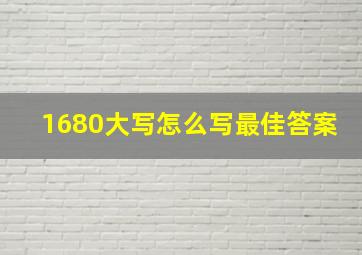 1680大写怎么写最佳答案